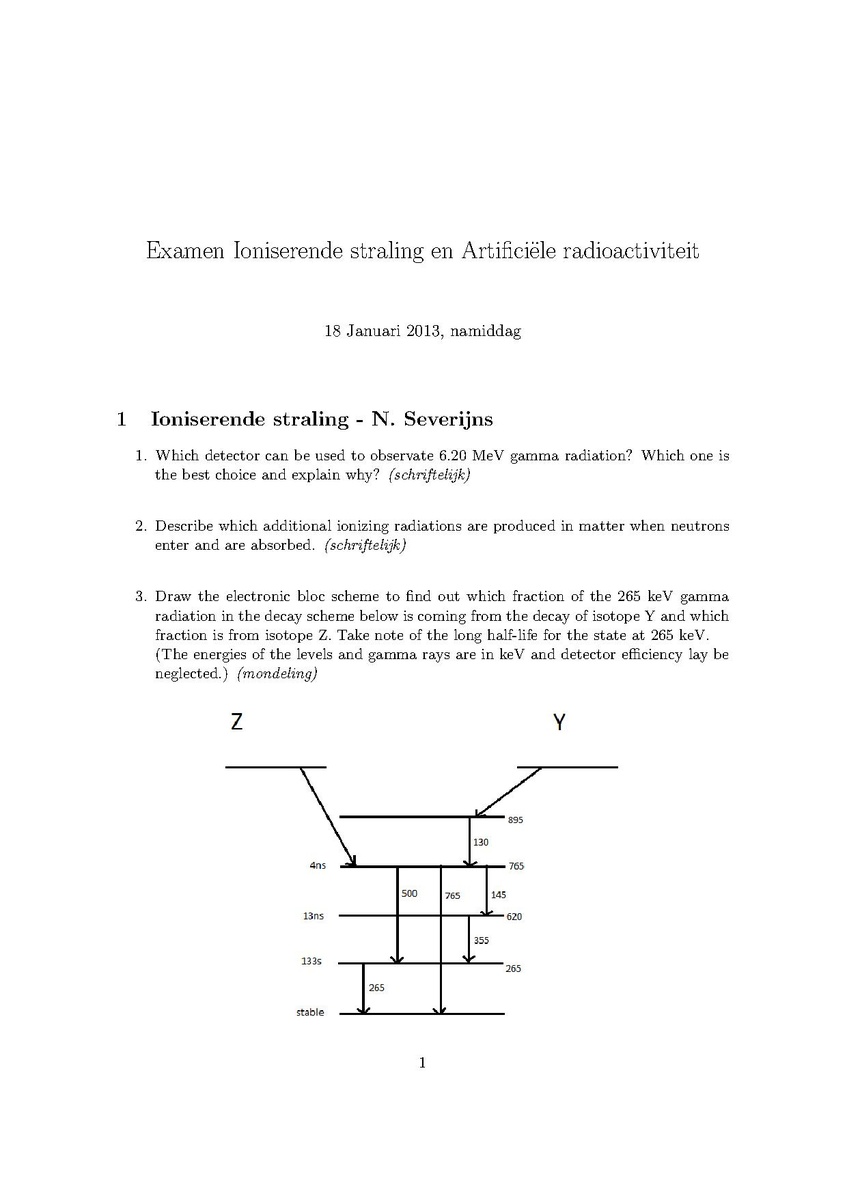 Examen Ioniserende straling en Artificiële radioactiviteit

18 Januari 2013, namiddag

1 Ioniserende straling - N. Severijns

1. Which detector can be used to observate 6.20 MeV gamma radiation? Which one is the best choice and explain why? (schriftelijk)

2. Describe which additional ionizing radiations are produced in matter when neutrons enter and are absorbed. (schriftelijk)

3. Draw the electronic bloc scheme to find out which fraction of the 265 keV gamma radiation in the decay scheme below is coming from the decay of isotope Y and which fraction is from isotope Z. Take note of the long half-life for the state at 265 keV. (The energies of the levels and gamma rays are in keV and detector efficiency lay be neglected.) (mondeling)

Z

Y

895

130

4ns

765

500

765

145

13ns

620

355

133s

265

265

stable

1